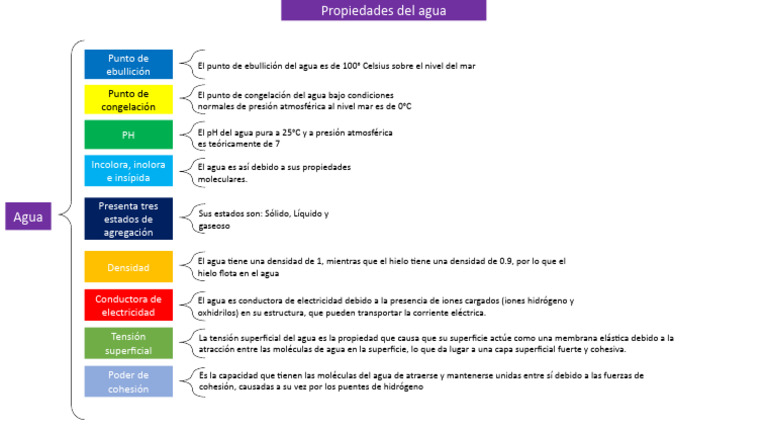 Propiedades del agua

Agua

Punto de ebullición
El punto de ebullición del agua es de 100° Celsius sobre el nivel del mar

Punto de congelación
El punto de congelación del agua bajo condiciones normales de presión atmosférica al nivel mar es de 0°C

PH
El pH del agua pura a 25°C y a presión atmosférica es teóricamente de 7

Incolora, inolora e insípida
El agua es así debido a sus propiedades moleculares.

Presenta tres estados de agregación
Sus estados son: Sólido, Líquido y gaseoso

Densidad
El agua tiene una densidad de 1, mientras que el hielo tiene una densidad de 0.9, por lo que el hielo flota en el agua

Conductora de electricidad
El agua es conductora de electricidad debido a la presencia de iones cargados (iones hidrógeno y oxhidrilos) en su estructura, que pueden transportar la corriente eléctrica.

Tensión superficial
La tensión superficial del agua es la propiedad que causa que su superficie actúe como una membrana elástica debido a la atracción entre las moléculas de agua en la superficie, lo que da lugar a una capa superficial fuerte y cohesiva.

Poder de cohesión
Es la capacidad que tienen las moléculas del agua de atraerse y mantenerse unidas entre sí debido a las fuerzas de cohesión, causadas a su vez por los puentes de hidrógeno